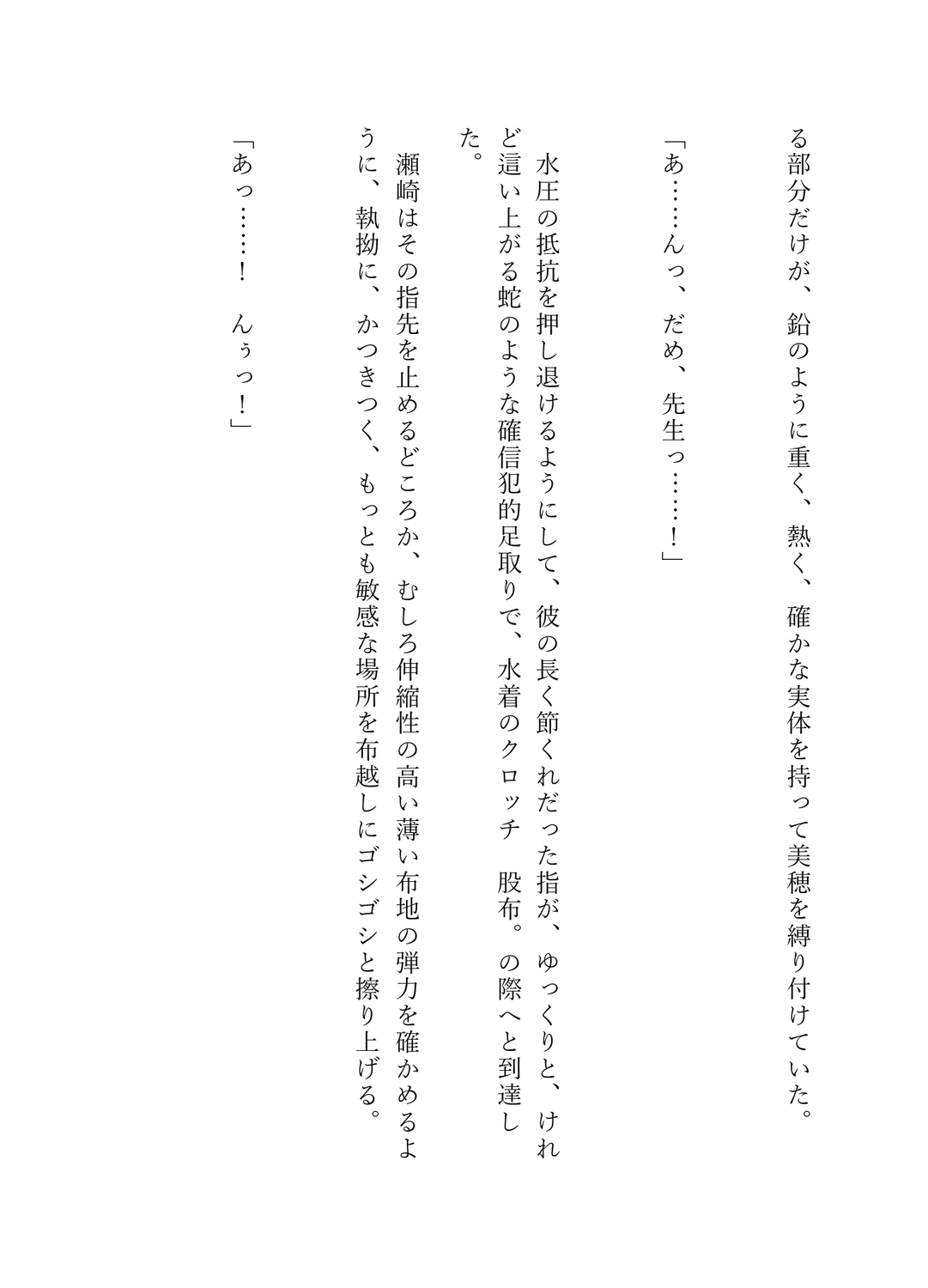 る部分だけが、鉛のように重く、熱く、確かな実体を持って美穂を縛り付けていた。

「あ……んっ、だめ、先生っ……！」

水圧の抵抗を押し退けるようにして、彼の長く節くれだった指が、ゆっくりと、けれど這い上がる蛇のような確信犯的足取りで、水着のクロッチ　股布。の際へと到達した。

瀬崎はその指先を止めるどころか、むしろ伸縮性の高い薄い布地の弾力を確かめるように、執拗に、かつきつく、もっとも敏感な場所を布越しにゴシゴシと擦り上げる。

「あっ……！　んぅっ！」